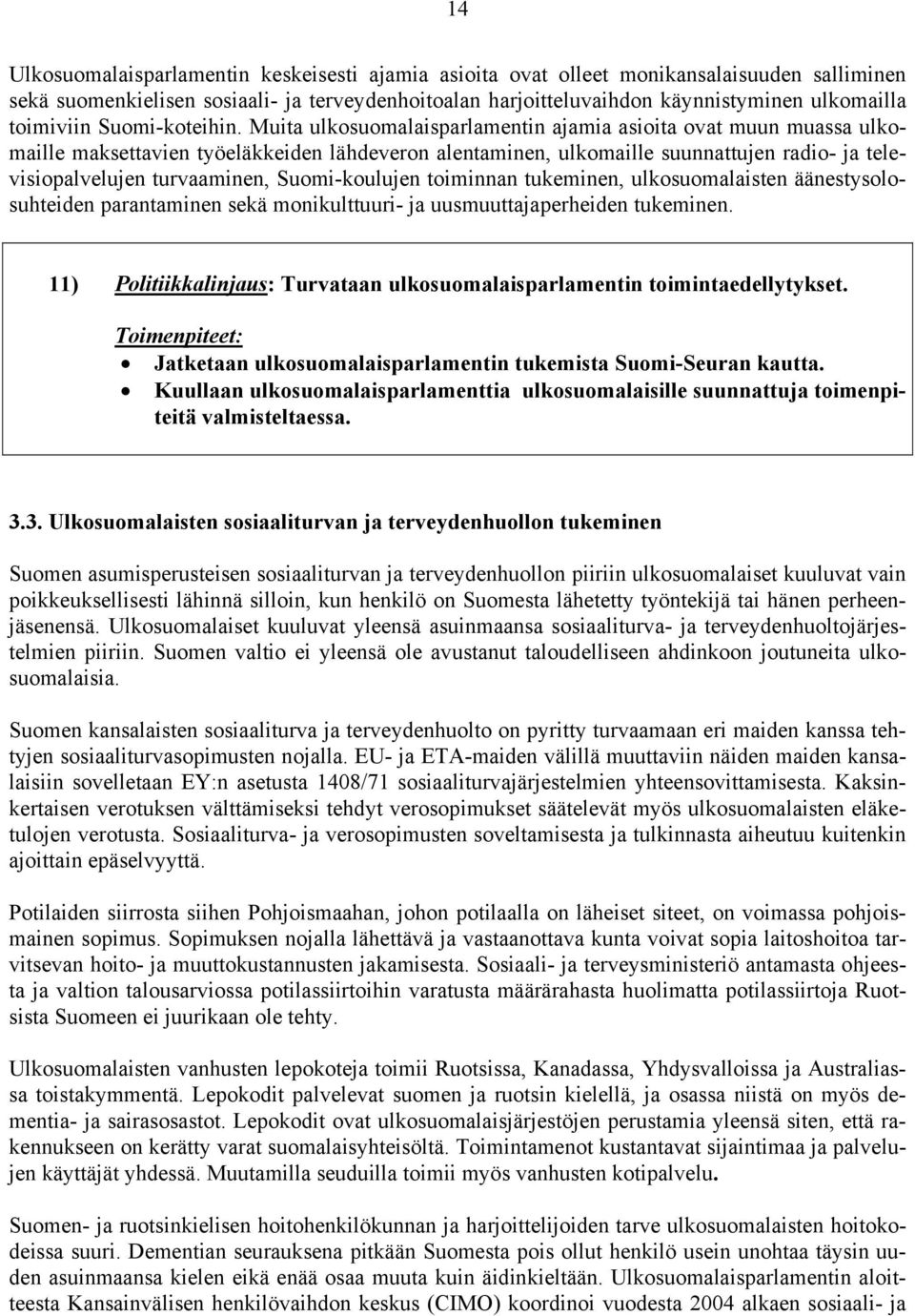 14

Ulkosuomalaisparlamentin keskeisesti ajamia asioita ovat olleet monikansalaisuuden salliminen sekä suomenkielisen sosiaali- ja terveydenhoitoalan harjoitteluvaihdon käynnistyminen ulkomailla toimiviin Suomi-koteihin. Muita ulkosuomalaisparlamentin ajamia asioita ovat muun muassa ulkomaille maksettavien työeläkkeiden lähdeveron alentaminen, ulkomaille suunnattujen radio- ja televisiopalvelujen turvaaminen, Suomi-koulujen toiminnan tukeminen, ulkosuomalaisten äänestysolosuhteiden parantaminen sekä monikulttuuri- ja uusmuuttajaperheiden tukeminen.

11) Politiikkalinjaus: Turvataan ulkosuomalaisparlamentin toimintaedellytykset.
Toimenpiteet:
• Jatketaan ulkosuomalaisparlamentin tukemista Suomi-Seuran kautta.
• Kuullaan ulkosuomalaisparlamenttia ulkosuomalaisille suunnattuja toimenpiteitä valmisteltaessa.

3.3. Ulkosuomalaisten sosiaaliturvan ja terveydenhuollon tukeminen

Suomen asumisperusteisen sosiaaliturvan ja terveydenhuollon piiriin ulkosuomalaiset kuuluvat vain poikkeuksellisesti lähinnä silloin, kun henkilö on Suomesta lähetetty työntekijä tai hänen perheenjäsenensä. Ulkosuomalaiset kuuluvat yleensä asuinmaansa sosiaaliturva- ja terveydenhuoltojärjestelmien piiriin. Suomen valtio ei yleensä ole avustanut taloudelliseen ahdinkoon joutuneita ulkosuomalaisia.

Suomen kansalaisten sosiaaliturva ja terveydenhuolto on pyritty turvaamaan eri maiden kanssa tehtyjen sosiaaliturvasopimusten nojalla. EU- ja ETA-maiden välillä muuttaviin näiden maiden kansalaisiin sovelletaan EY:n asetusta 1408/71 sosiaaliturvajärjestelmien yhteensovittamisesta. Kaksinkertaisen verotuksen välttämiseksi tehdyt verosopimukset säätelevät myös ulkosuomalaisten eläketulojen verotusta. Sosiaaliturva- ja verosopimusten soveltamisesta ja tulkinnasta aiheutuu kuitenkin ajoittain epäselvyyttä.

Potilaiden siirrosta siihen Pohjoismaahan, johon potilaalla on läheiset siteet, on voimassa pohjoismainen sopimus. Sopimuksen nojalla lähettävä ja vastaanottava kunta voivat sopia laitoshoitoa tarvitsevan hoito- ja muuttokustannusten jakamisesta. Sosiaali- ja terveysministeriö antamasta ohjeesta ja valtion talousarviossa potilassiirtoihin varatusta määrärahasta huolimatta potilassiirtoja Ruotsista Suomeen ei juurikaan ole tehty.

Ulkosuomalaisten vanhusten lepokoteja toimii Ruotsissa, Kanadassa, Yhdysvalloissa ja Australiassa toistakymmentä. Lepokodit palvelevat suomen ja ruotsin kielellä, ja osassa niistä on myös dementia- ja sairasosastot. Lepokodit ovat ulkosuomalaisjärjestöjen perustamia yleensä siten, että rakennukseen on kerätty varat suomalaisyhteisöltä. Toimintamenot kustantavat sijaintimaa ja palvelujen käyttäjät yhdessä. Muutamilla seuduilla toimii myös vanhusten kotipalvelu.

Suomen- ja ruotsinkielisen hoitohenkilökunnan ja harjoittelijoiden tarve ulkosuomalaisten hoitokodeissa suuri. Dementian seurauksena pitkään Suomesta pois ollut henkilö usein unohtaa täysin uuden asuinmaansa kielen eikä enää osaa muuta kuin äidinkieltään. Ulkosuomalaisparlamentin aloitteesta Kansainvälisen henkilövaihdon keskus (CIMO) koordinoi vuodesta 2004 alkaen sosiaali- ja